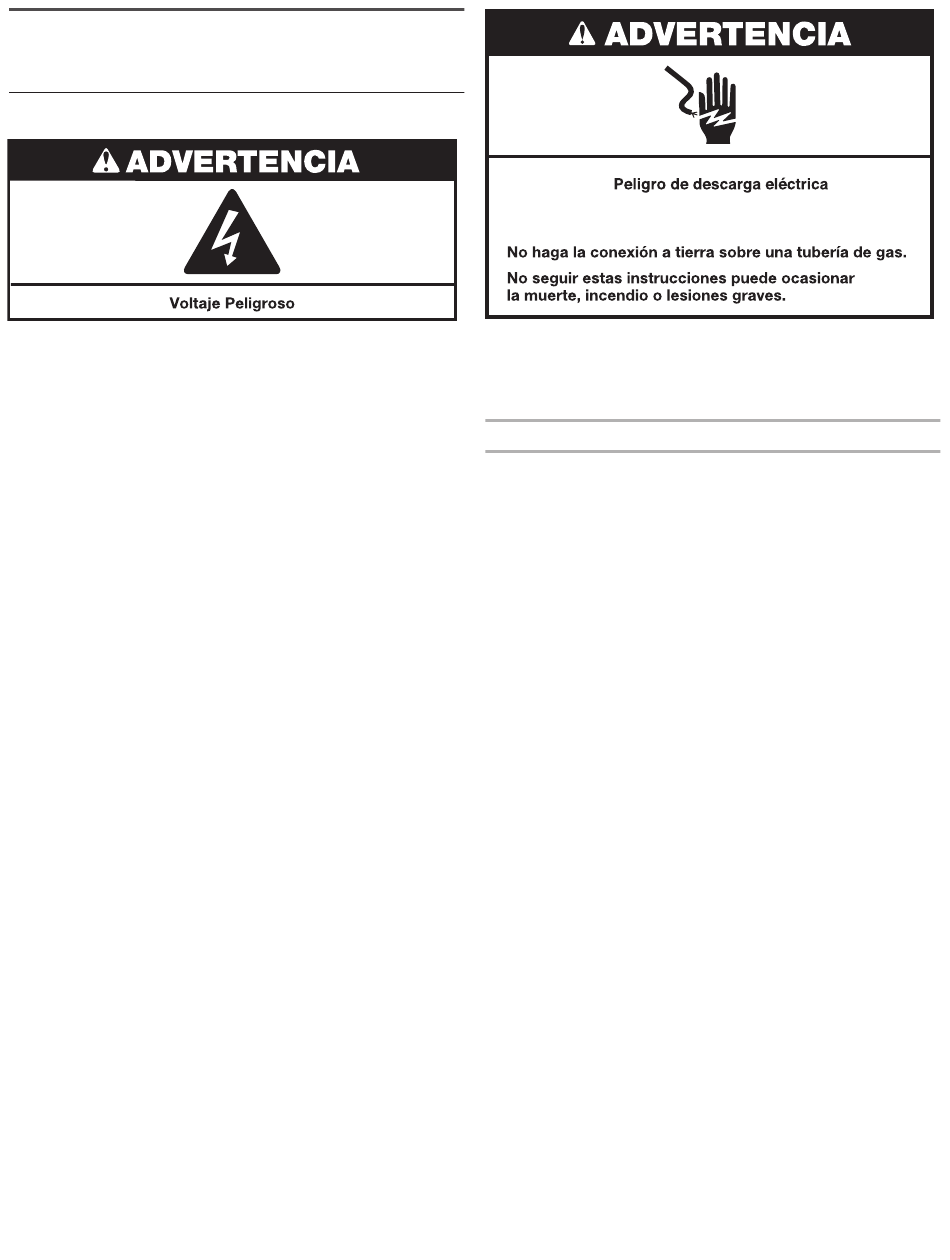 ADVERTENCIA

Voltaje Peligroso

ADVERTENCIA

Peligro de descarga eléctrica

No haga la conexión a tierra sobre una tubería de gas.

No seguir estas instrucciones puede ocasionar la muerte, incendio o lesiones graves.